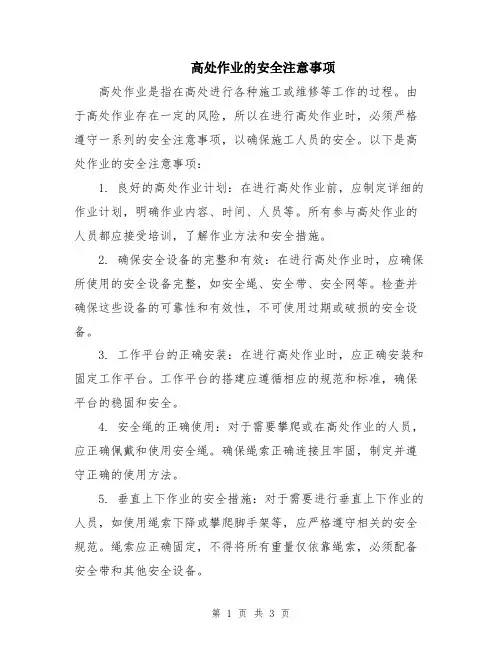 高处作业的安全注意事项

高处作业是指在高处进行各种施工或维修等工作的过程。由于高处作业存在一定的风险，所以在进行高处作业时，必须严格遵守一系列的安全注意事项，以确保施工人员的安全。以下是高处作业的安全注意事项：

1. 良好的高处作业计划：在进行高处作业前，应制定详细的作业计划，明确作业内容、时间、人员等。所有参与高处作业的人员都应接受培训，了解作业方法和安全措施。

2. 确保安全设备的完整和有效：在进行高处作业时，应确保所使用的安全设备完整，如安全绳、安全带、安全网等。检查并确保这些设备的可靠性和有效性，不可使用过期或破损的安全设备。

3. 工作平台的正确安装：在进行高处作业时，应正确安装和固定工作平台。工作平台的搭建应遵循相应的规范和标准，确保平台的稳固和安全。

4. 安全绳的正确使用：对于需要攀爬或在高处作业的人员，应正确佩戴和使用安全绳。确保绳索正确连接且牢固，制定并遵守正确的使用方法。

5. 垂直上下作业的安全措施：对于需要进行垂直上下作业的人员，如使用绳索下降或攀爬脚手架等，应严格遵守相关的安全规范。绳索应正确固定，不得将所有重量仅依靠绳索，必须配备安全带和其他安全设备。

第 1 页 共 3 页